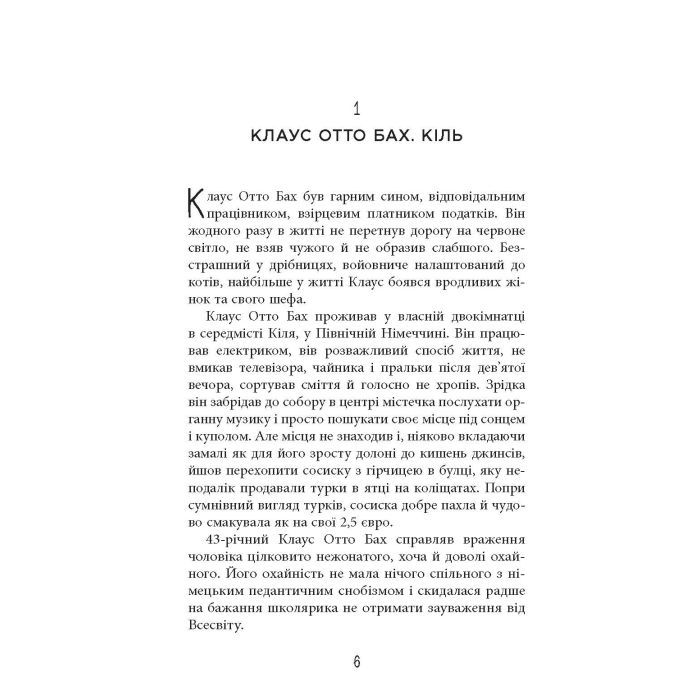 1

КЛАУС ОТТО БАХ. КІЛЬ

Клаус Отто Бах був гарним сином, відповідальним працівником, взірцевим платником податків. Він жодного разу в житті не перетнув дорогу на червоне світло, не взяв чужого й не образив слабшого. Безстрашний у дрібницях, войовниче налаштований до котів, найбільше у житті Клаус боявся вродливих жінок та свого шефа.

Клаус Отто Бах проживав у власній двокімнатці в середмісті Кіля, у Північній Німеччині. Він працював електриком, вів розважливий спосіб життя, не вмикав телевізора, чайника і пральки після дев'ятої вечора, сортував сміття й голосно не хропів. Зрідка він забрідав до собору в центрі містечка послухати органну музику і просто пошукати своє місце під сонцем і куполом. Але місця не знаходив і, ніяково вкладаючи замалі як для його зросту долоні до кишень джинсів, йшов перехопити сосиску з гірчицею в булці, яку неподалік продавали турки в ятці на коліщатах. Попри сумнівний вигляд турків, сосиска добре пахла й чудово смакувала як на свої 2,5 євро.

43-річний Клаус Отто Бах справляв враження чоловіка цілковито нежонатого, хоча й доволі охайного. Його охайність не мала нічого спільного з німецьким педантичним снобізмом і скидалася радше на бажання школярика не отримати зауваження від Всесвіту.

6